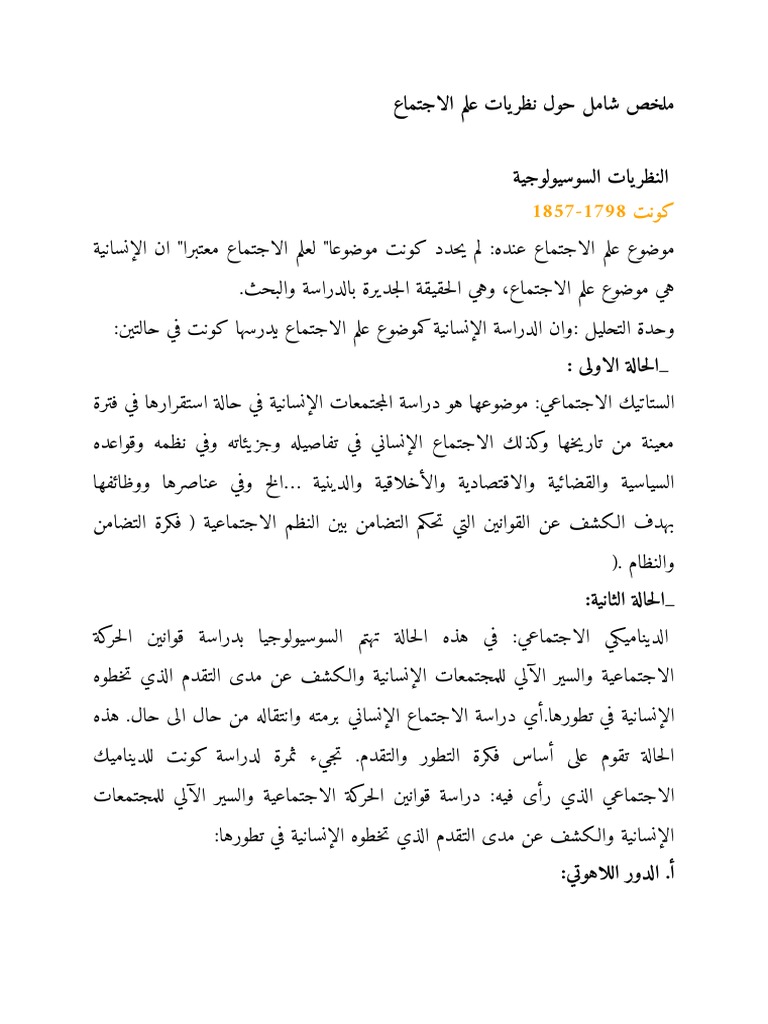 ملخص شامل حول نظريات علم الاجتماع

النظريات السوسيولوجية
كونت 1798-1857
موضوع علم الاجتماع عنده: لم يحدد كونت موضوعا" لعلم الاجتماع معتبرا" ان الإنسانية هي موضوع علم الاجتماع، وهي الحقيقة الجديرة بالدراسة والبحث.
وحدة التحليل :وان الدراسة الإنسانية كموضوع علم الاجتماع يدرسها كونت في حالتين:
_الحالة الاولى :
الستاتيك الاجتماعي: موضوعها هو دراسة المجتمعات الإنسانية في حالة استقرارها في فترة معينة من تاريخها وكذلك الاجتماع الإنساني في تفاصيله وجزيئاته وفي نظمه وقواعده السياسية والقضائية والاقتصادية والأخلاقية والدينية ...الخ وفي عناصرها ووظائفها بهدف الكشف عن القوانين التي تحكم التضامن بين النظم الاجتماعية ( فكرة التضامن والنظام .(
_الحالة الثانية:
الديناميكي الاجتماعي: في هذه الحالة تهتم السوسيولوجيا بدراسة قوانين الحركة الاجتماعية والسير الآلي للمجتمعات الإنسانية والكشف عن مدى التقدم الذي تخطوه الإنسانية في تطورها.أي دراسة الاجتماع الإنساني برمته وانتقاله من حال الى حال. هذه الحالة تقوم على أساس فكرة التطور والتقدم. تجيء ثمرة لدراسة كونت للديناميك الاجتماعي الذي رأى فيه: دراسة قوانين الحركة الاجتماعية والسير الآلي للمجتمعات الإنسانية والكشف عن مدى التقدم الذي تخطوه الإنسانية في تطورها:
أ. الدور اللاهوتي: